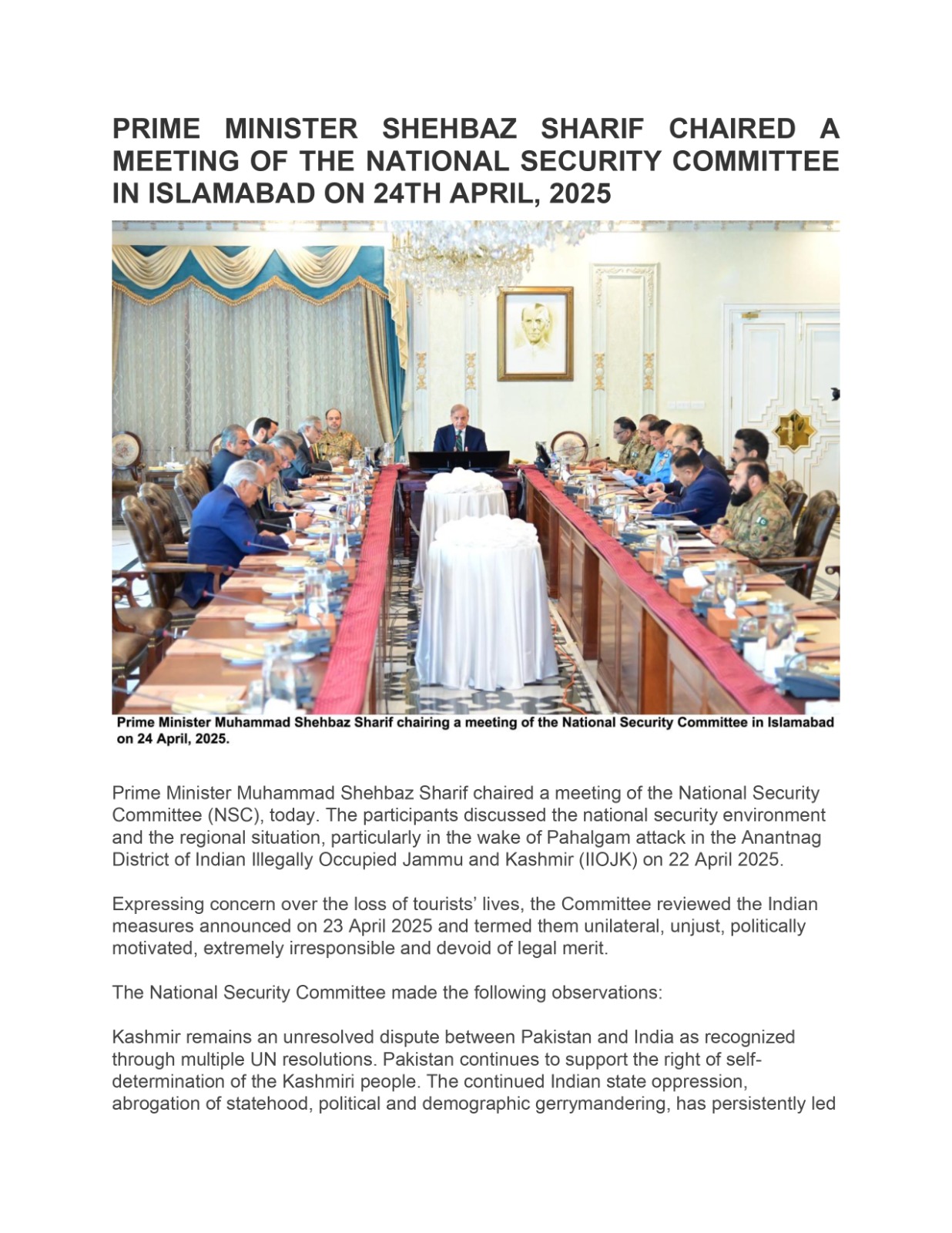 PRIME MINISTER SHEHBAZ SHARIF CHAIRED A MEETING OF THE NATIONAL SECURITY COMMITTEE IN ISLAMABAD ON 24TH APRIL, 2025

Prime Minister Muhammad Shehbaz Sharif chairing a meeting of the National Security Committee in Islamabad on 24 April, 2025.

Prime Minister Muhammad Shehbaz Sharif chaired a meeting of the National Security Committee (NSC), today. The participants discussed the national security environment and the regional situation, particularly in the wake of Pahalgam attack in the Anantnag District of Indian Illegally Occupied Jammu and Kashmir (IIOJK) on 22 April 2025.

Expressing concern over the loss of tourists' lives, the Committee reviewed the Indian measures announced on 23 April 2025 and termed them unilateral, unjust, politically motivated, extremely irresponsible and devoid of legal merit.

The National Security Committee made the following observations:

Kashmir remains an unresolved dispute between Pakistan and India as recognized through multiple UN resolutions. Pakistan continues to support the right of self-determination of the Kashmiri people. The continued Indian state oppression, abrogation of statehood, political and demographic gerrymandering, has persistently led